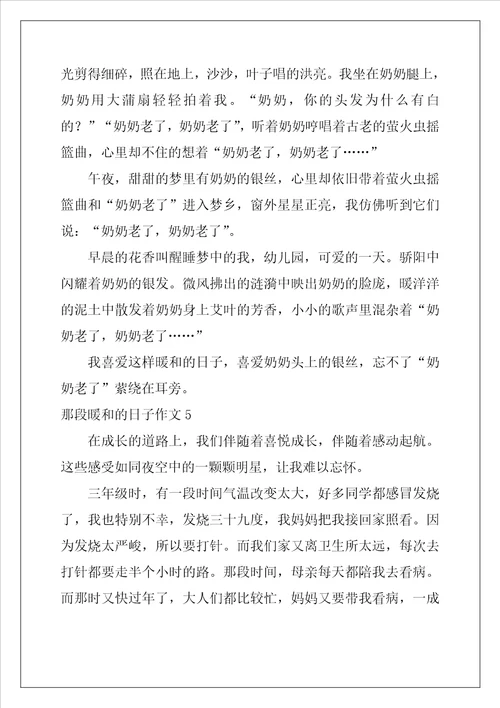 光剪得细碎，照在地上，沙沙，叶子唱的洪亮。我坐在奶奶腿上，奶奶用大蒲扇轻轻拍着我。“奶奶，你的头发为什么有白的？”“奶奶老了，奶奶老了”，听着奶奶哼唱着古老的萤火虫摇篮曲，心里却不住的想着“奶奶老了，奶奶老了……”

午夜，甜甜的梦里有奶奶的银丝，心里却依旧带着萤火虫摇篮曲和“奶奶老了”进入梦乡，窗外星星正亮，我仿佛听到它们说：“奶奶老了，奶奶老了”。

早晨的花香叫醒睡梦中的我，幼儿园，可爱的一天。骄阳中闪耀着奶奶的银发。微风拂出的涟漪中映出奶奶的脸庞，暖洋洋的泥土中散发着奶奶身上艾叶的芳香，小小的歌声里混杂着“奶奶老了，奶奶老了……”

我喜爱这样暖和的日子，喜爱奶奶头上的银丝，忘不了“奶奶老了”萦绕在耳旁。

那段暖和的日子作文 5

在成长的道路上，我们伴随着喜悦成长，伴随着感动起航。这些感受如同夜空中的一颗颗明星，让我难以忘怀。

三年级时，有一段时间气温改变太大，好多同学都感冒发烧了，我也特别不幸，发烧三十九度，我妈妈把我接回家照看。因为发烧太严峻，所以要打针。而我们家又离卫生所太远，每次去打针都要走半个小时的路。那段时间，母亲每天都陪我去看病。而那时又快过年了，大人们都比较忙，妈妈又要带我看病，一成